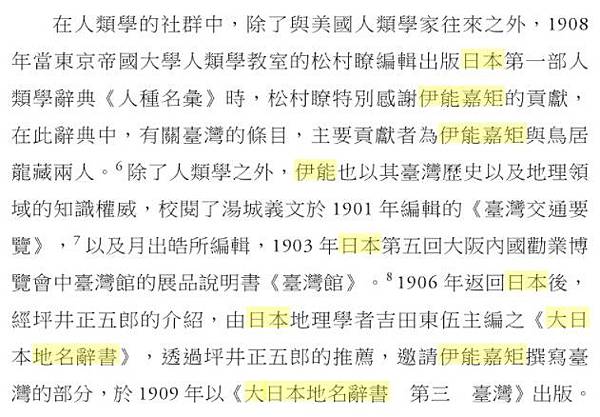 在人類學的社群中，除了與美國人類學家往來之外，1908年當東京帝國大學人類學教室的松村瞭編輯出版日本第一部人類學辭典《人種名彙》時，松村瞭特別感謝伊能嘉矩的貢獻，在此辭典中，有關臺灣的條目，主要貢獻者為伊能嘉矩與鳥居龍藏兩人。$^{6}$除了人類學之外，伊能也以其臺灣歷史以及地理領域的知識權威，校閱了湯城義文於1901年編輯的《臺灣交通要覽》，$^{7}$以及月出皓所編輯，1903年日本第五回大阪內國勸業博覽會中臺灣館的展品說明書《臺灣館》。$^{8}$1906年返回日本後，經坪井正五郎的介紹，由日本地理學者吉田東伍主編之《大日本地名辭書》，透過坪井正五郎的推薦，邀請伊能嘉矩撰寫臺灣的部分，於1909年以《大日本地名辭書　第三　臺灣》出版。